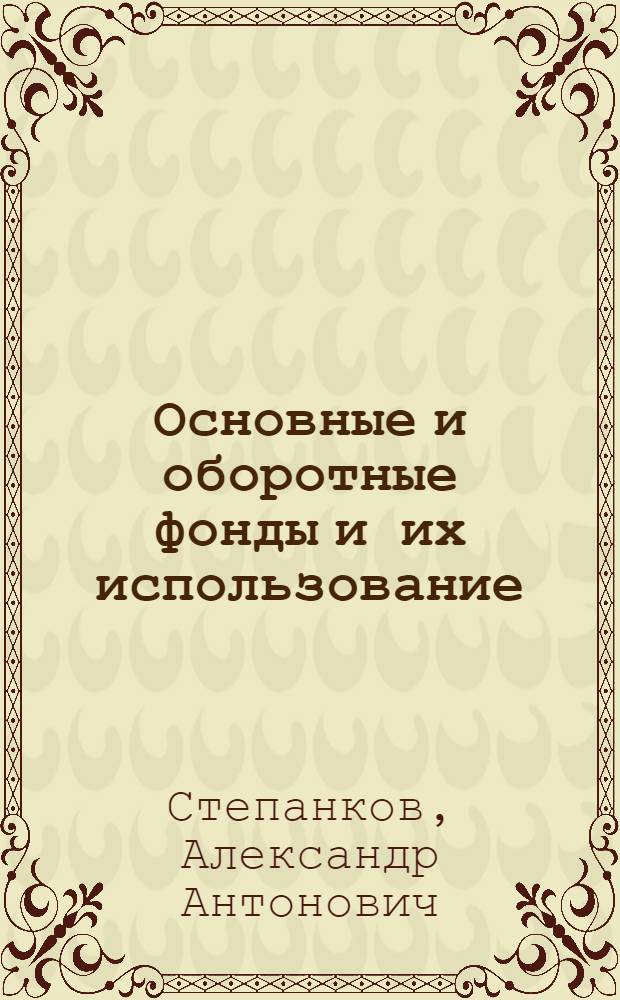 Основные и оборотные фонды и их использование

Степанков, Александр Антонович